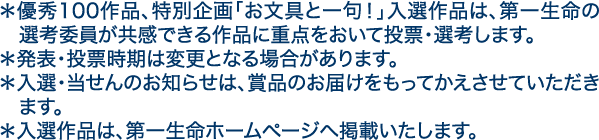 ＊優秀100作品、特別企画「お文具と一句！」入選作品は、第一生命の選考委員が共感できる作品に重点をおいて投票・選考します。
＊発表・投票時期は変更となる場合があります。
＊入選・当せんのお知らせは、賞品のお届けをもってかえさせていただきます。
＊入選作品は、第一生命ホームページへ掲載いたします。